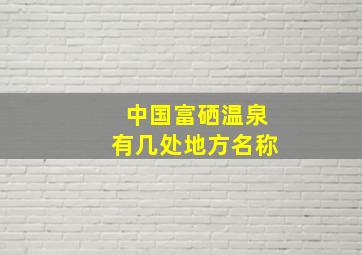 中国富硒温泉
有几处地方名称